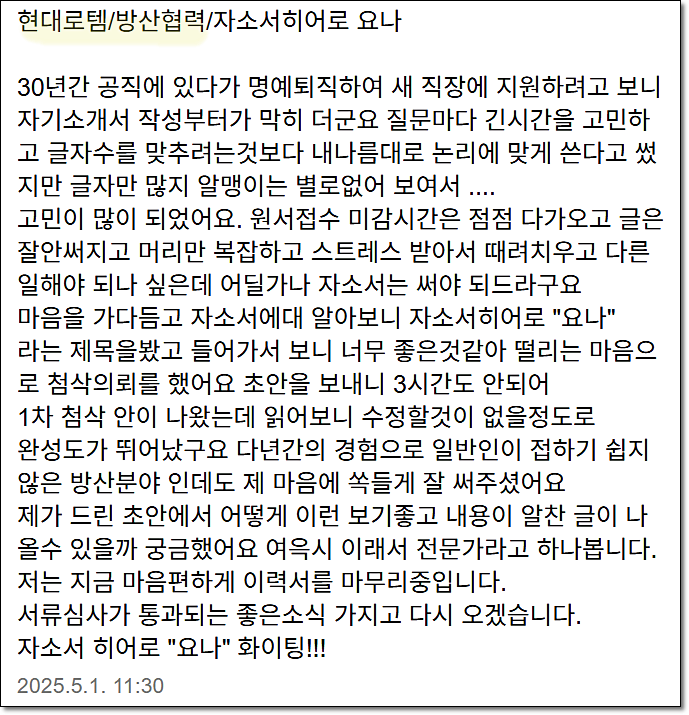 현대로템/방산협력/자소서히어로 요나

30년간 공직에 있다가 명예퇴직하여 새 직장에 지원하려고 보니 자기소개서 작성부터가 막히 더군요 질문마다 긴시간을 고민하고 글자수를 맞추려는것보다 내나름대로 논리에 맞게 쓴다고 썼지만 글자만 많지 알맹이는 별로없어 보여서 ....
고민이 많이 되었어요. 원서접수 미감시간은 점점 다가오고 글은 잘안써지고 머리만 복잡하고 스트레스 받아서 때려치우고 다른 일해야 되나 싶은데 어딜가나 자소서는 써야 되드라구요
마음을 가다듬고 자소서에대 알아보니 자소서히어로 "요나"
라는 제목을봤고 들어가서 보니 너무 좋은것같아 떨리는 마음으로 첨삭의뢰를 했어요 초안을 보내니 3시간도 안되어
1차 첨삭 안이 나왔는데 읽어보니 수정할것이 없을정도로
완성도가 뛰어났구요 다년간의 경험으로 일반인이 접하기 쉽지 않은 방산분야 인데도 제 마음에 쏙들게 잘 써주셨어요
제가 드린 초안에서 어떻게 이런 보기좋고 내용이 알찬 글이 나올수 있을까 궁금했어요 여윽시 이래서 전문가라고 하나봅니다.
저는 지금 마음편하게 이력서를 마무리중입니다.
서류심사가 통과되는 좋은소식 가지고 다시 오겠습니다.
자소서 히어로 "요나" 화이팅!!!

2025.5.1. 11:30